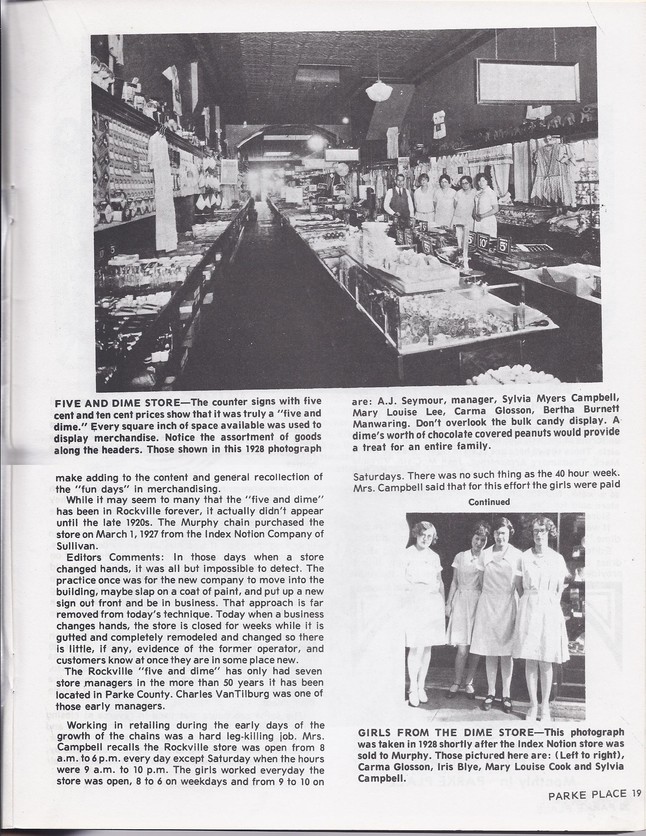 FIVE AND DIME STORE—The counter signs with five cent and ten cent prices show that it was truly a "five and dime." Every square inch of space available was used to display merchandise. Notice the assortment of goods along the headers. Those shown in this 1928 photograph are: A.J. Seymour, manager, Sylvia Myers Campbell, Mary Louise Lee, Carma Glosson, Bertha Burnett Manwaring. Don't overlook the bulk candy display. A dime's worth of chocolate covered peanuts would provide a treat for an entire family.

make adding to the content and general recollection of the "fun days" in merchandising.

While it may seem to many that the "five and dime" has been in Rockville forever, it actually didn't appear until the late 1920s. The Murphy chain purchased the store on March 1, 1927 from the Index Notion Company of Sullivan.

Editors Comments: In those days when a store changed hands, it was all but impossible to detect. The practice once was for the new company to move into the building, maybe slap on a coat of paint, and put up a new sign out front and be in business. That approach is far removed from today's technique. Today when a business changes hands, the store is closed for weeks while it is gutted and completely remodeled and changed so there is little, if any, evidence of the former operator, and customers know at once they are in some place new.

The Rockville "five and dime" has only had seven store managers in the more than 50 years it has been located in Parke County. Charles VanTilburg was one of those early managers.

Working in retailing during the early days of the growth of the chains was a hard leg-killing job. Mrs. Campbell recalls the Rockville store was open from 8 a.m. to 6 p.m. every day except Saturday when the hours were 9 a.m. to 10 p.m. The girls worked everyday the store was open, 8 to 6 on weekdays and from 9 to 10 on Saturdays. There was no such thing as the 40 hour week. Mrs. Campbell said that for this effort the girls were paid

Continued

GIRLS FROM THE DIME STORE—This photograph was taken in 1928 shortly after the Index Notion store was sold to Murphy. Those pictured here are: (Left to right), Carma Glosson, Iris Blye, Mary Louise Cook and Sylvia Campbell.

PARKE PLACE 19